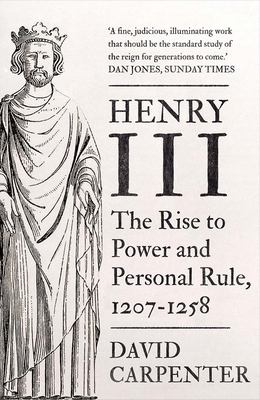 'A fine, judicious, illuminating work that should be the standard study of the reign for generations to come.'
DAN JONES, SUNDAY TIMES

HENRY
III

The Rise to Power and Personal Rule, 1207-1258

DAVID
CARPENTER